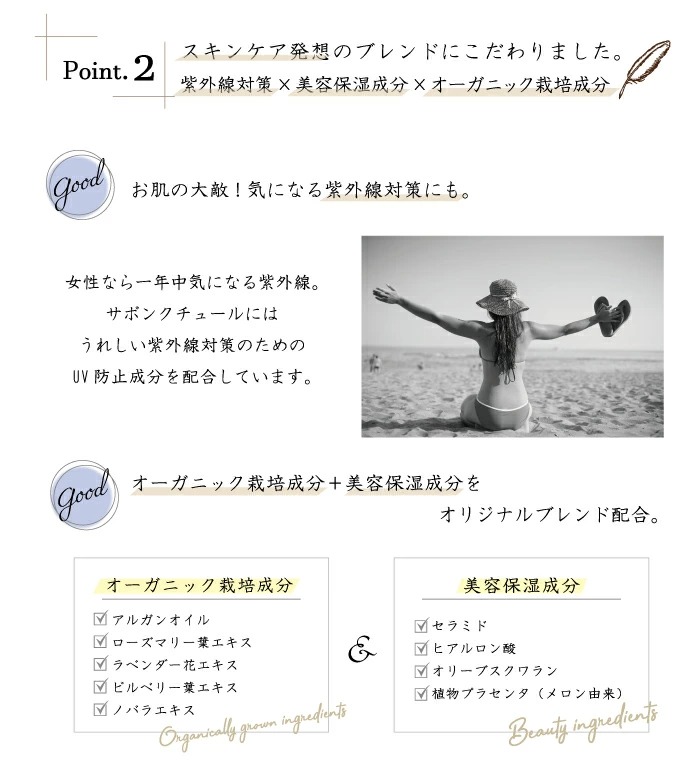 Point. 2

スキンケア発想のブレンドにこだわりました。

紫外線対策×美容保湿成分×オーガニック栽培成分

good

お肌の大敵！気になる紫外線対策にも。

女性なら一年中気になる紫外線。
サボンクチュールには
うれしい紫外線対策のための
UV 防止成分を配合しています。

good

オーガニック栽培成分＋美容保湿成分を
オリジナルブレンド配合。

オーガニック栽培成分

☑ アルガンオイル
☑ ローズマリー葉エキス
☑ ラベンダー花エキス
☑ ビルベリー葉エキス
☑ ノバラエキス

Organically grown ingredients

&

美容保湿成分

☑ セラミド
☑ ヒアルロン酸
☑ オリーブスクワラン
☑ 植物プラセンタ（メロン由来）

Beauty ingredients